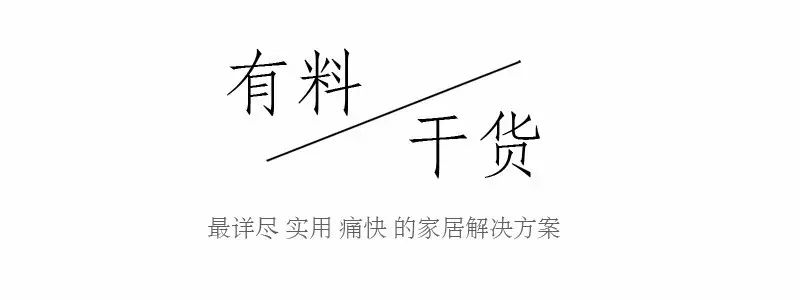 有料
干货

最详尽 实用 痛快 的家居解决方案